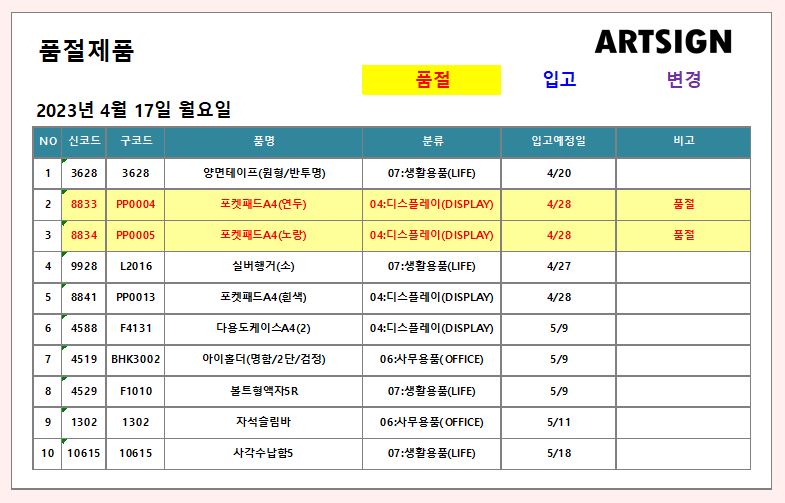 품절제품

ARTSIGN

품절 입고 변경

2023년 4월 17일 월요일

| NO | 신코드 | 구코드 | 품명 | 분류 | 입고예정일 | 비고 |
|---|---|---|---|---|---|---|
| 1 | 3628 | 3628 | 양면테이프(원형/반투명) | 07:생활용품(LIFE) | 4/20 | |
| 2 | 8833 | PP0004 | 포켓패드A4(연두) | 04:디스플레이(DISPLAY) | 4/28 | 품절 |
| 3 | 8834 | PP0005 | 포켓패드A4(노랑) | 04:디스플레이(DISPLAY) | 4/28 | 품절 |
| 4 | 9928 | L2016 | 실버행거(소) | 07:생활용품(LIFE) | 4/27 | |
| 5 | 8841 | PP0013 | 포켓패드A4(흰색) | 04:디스플레이(DISPLAY) | 4/28 | |
| 6 | 4588 | F4131 | 다용도케이스A4(2) | 04:디스플레이(DISPLAY) | 5/9 | |
| 7 | 4519 | BHK3002 | 아이홀더(명함/2단/검정) | 06:사무용품(OFFICE) | 5/9 | |
| 8 | 4529 | F1010 | 볼트형액자5R | 07:생활용품(LIFE) | 5/9 | |
| 9 | 1302 | 1302 | 자석슬림바 | 06:사무용품(OFFICE) | 5/11 | |
| 10 | 10615 | 10615 | 사각수납함5 | 07:생활용품(LIFE) | 5/18 | |